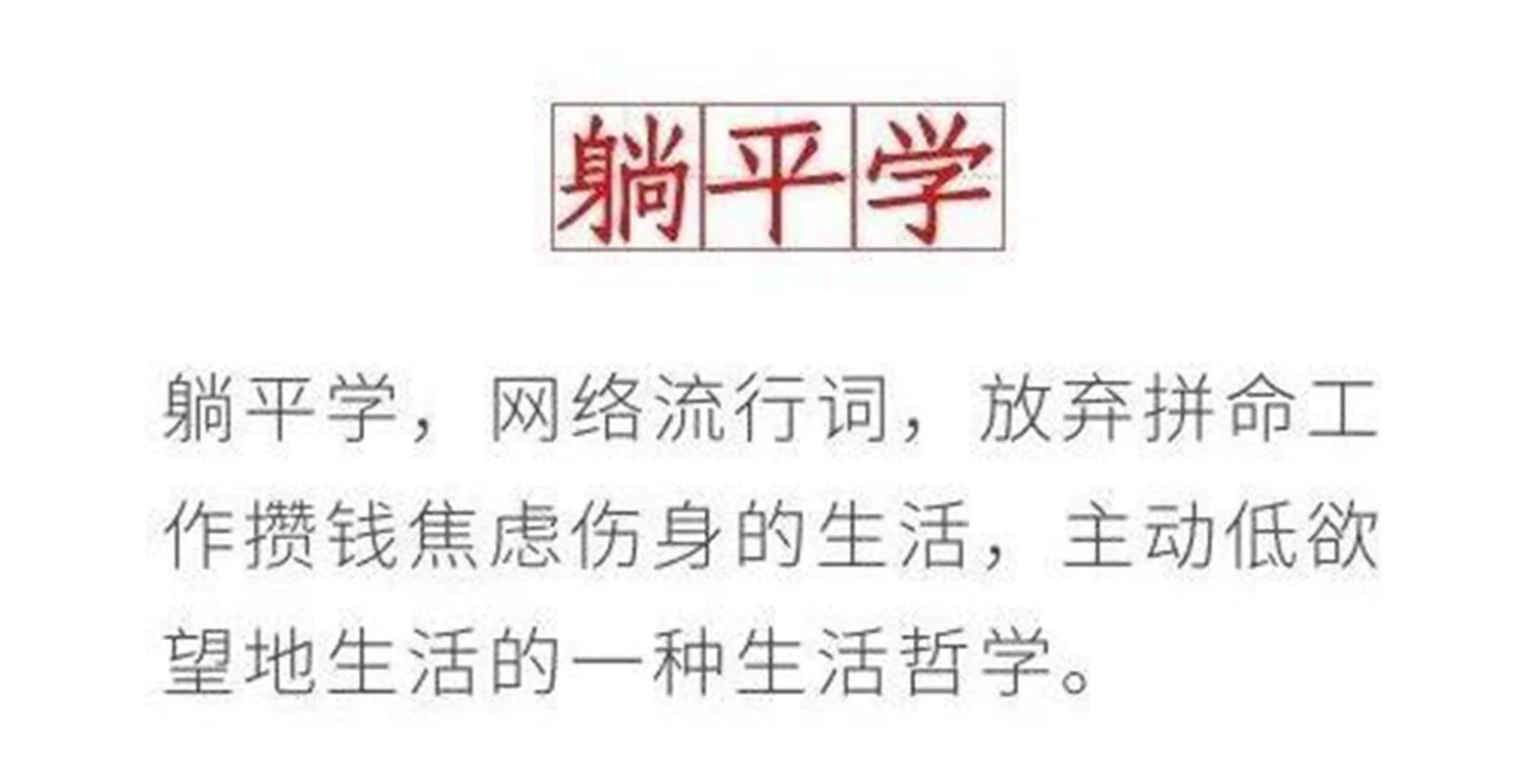 躺平学

躺平学，网络流行词，放弃拼命工作攒钱焦虑伤身的生活，主动低欲望地生活的一种生活哲学。